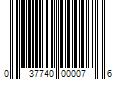 0 37740 00007 6